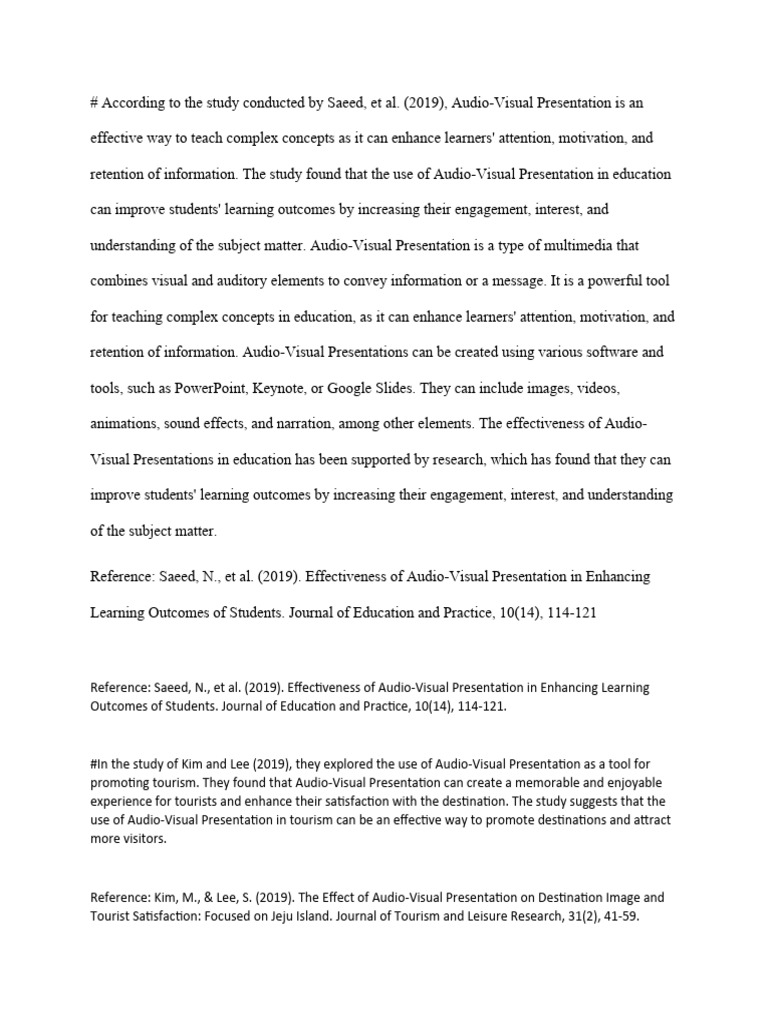 # According to the study conducted by Saeed, et al. (2019), Audio-Visual Presentation is an effective way to teach complex concepts as it can enhance learners' attention, motivation, and retention of information. The study found that the use of Audio-Visual Presentation in education can improve students' learning outcomes by increasing their engagement, interest, and understanding of the subject matter. Audio-Visual Presentation is a type of multimedia that combines visual and auditory elements to convey information or a message. It is a powerful tool for teaching complex concepts in education, as it can enhance learners' attention, motivation, and retention of information. Audio-Visual Presentations can be created using various software and tools, such as PowerPoint, Keynote, or Google Slides. They can include images, videos, animations, sound effects, and narration, among other elements. The effectiveness of Audio-Visual Presentations in education has been supported by research, which has found that they can improve students' learning outcomes by increasing their engagement, interest, and understanding of the subject matter.

Reference: Saeed, N., et al. (2019). Effectiveness of Audio-Visual Presentation in Enhancing Learning Outcomes of Students. Journal of Education and Practice, 10(14), 114-121

Reference: Saeed, N., et al. (2019). Effectiveness of Audio-Visual Presentation in Enhancing Learning Outcomes of Students. Journal of Education and Practice, 10(14), 114-121.

#In the study of Kim and Lee (2019), they explored the use of Audio-Visual Presentation as a tool for promoting tourism. They found that Audio-Visual Presentation can create a memorable and enjoyable experience for tourists and enhance their satisfaction with the destination. The study suggests that the use of Audio-Visual Presentation in tourism can be an effective way to promote destinations and attract more visitors.

Reference: Kim, M., & Lee, S. (2019). The Effect of Audio-Visual Presentation on Destination Image and Tourist Satisfaction: Focused on Jeju Island. Journal of Tourism and Leisure Research, 31(2), 41-59.